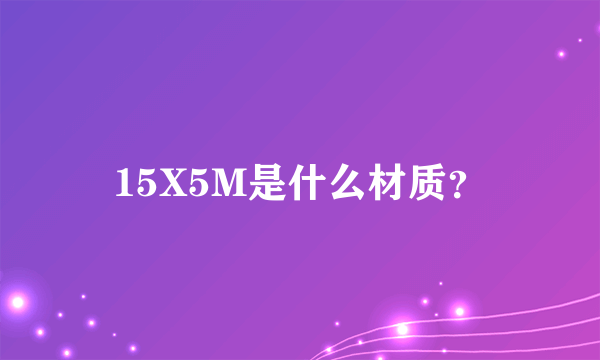 15X5M是什么材质?